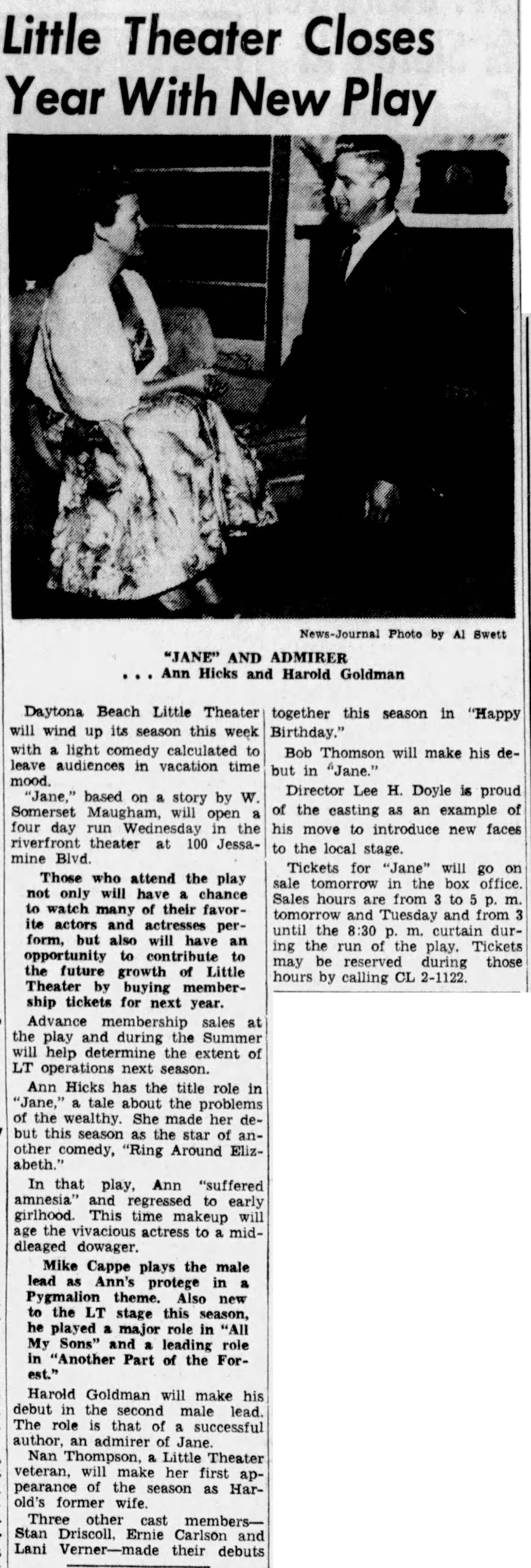 Little Theater Closes Year With New Play

News-Journal Photo by Al Swett

"JANE" AND ADMIRER
. . . Ann Hicks and Harold Goldman

Daytona Beach Little Theater will wind up its season this week with a light comedy calculated to leave audiences in vacation time mood.

"Jane," based on a story by W. Somerset Maugham, will open a four day run Wednesday in the riverfront theater at 100 Jessamine Blvd.

Those who attend the play not only will have a chance to watch many of their favorite actors and actresses perform, but also will have an opportunity to contribute to the future growth of Little Theater by buying membership tickets for next year.

Advance membership sales at the play and during the Summer will help determine the extent of LT operations next season.

Ann Hicks has the title role in "Jane," a tale about the problems of the wealthy. She made her debut this season as the star of another comedy, "Ring Around Elizabeth."

In that play, Ann "suffered amnesia" and regressed to early girlhood. This time makeup will age the vivacious actress to a middleaged dowager.

Mike Cappe plays the male lead as Ann's protege in a Pygmalion theme. Also new to the LT stage this season, he played a major role in "All My Sons" and a leading role in "Another Part of the Forest."

Harold Goldman will make his debut in the second male lead. The role is that of a successful author, an admirer of Jane.

Nan Thompson, a Little Theater veteran, will make her first appearance of the season as Harold's former wife.

Three other cast members—Stan Driscoll, Ernie Carlson and Lani Verner—made their debuts together this season in "Happy Birthday."

Bob Thomson will make his debut in "Jane."

Director Lee H. Doyle is proud of the casting as an example of his move to introduce new faces to the local stage.

Tickets for "Jane" will go on sale tomorrow in the box office. Sales hours are from 3 to 5 p. m. tomorrow and Tuesday and from 3 until the 8:30 p. m. curtain during the run of the play. Tickets may be reserved during those hours by calling CL 2-1122.